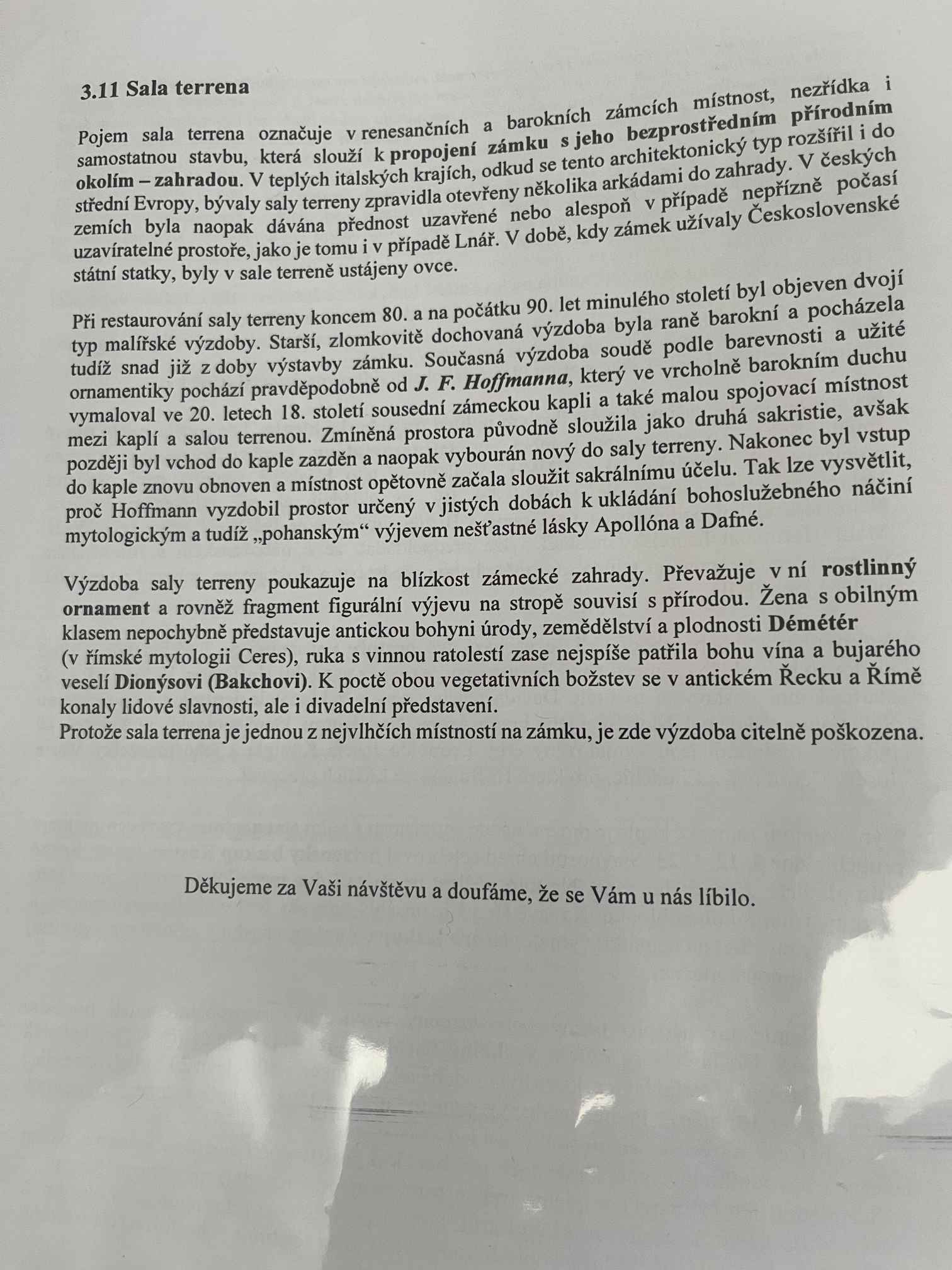 3.11 Sala terrena

Pojem sala terrena označuje v renesančních a barokních zámcích místnost, nezřídka i samostatnou stavbu, která slouží k propojení zámku s jeho bezprostředním přírodním okolím – zahradou. V teplých italských krajích, odkud se tento architektonický typ rozšířil i do střední Evropy, bývaly saly terreny zpravidla otevřeny několika arkádami do zahrady. V českých zemích byla naopak dávána přednost uzavřené nebo alespoň v případě nepřízně počasí uzavíratelné prostoře, jako je tomu i v případě Lnář. V době, kdy zámek užívaly Československé státní statky, byly v sale terreně ustájeny ovce.

Při restaurování saly terreny koncem 80. a na počátku 90. let minulého století byl objeven dvojí typ malířské výzdoby. Starší, zlomkovitě dochovaná výzdoba byla raně barokní a pocházela tudíž snad již z doby výstavby zámku. Současná výzdoba soudě podle barevnosti a užité ornamentiky pochází pravděpodobně od J. F. Hoffmanna, který ve vrcholně barokním duchu vymaloval ve 20. letech 18. století sousední zámeckou kapli a také malou spojovací místnost mezi kaplí a salou terrenou. Zmíněná prostora původně sloužila jako druhá sakristie, avšak později byl vchod do kaple zazděn a naopak vybourán nový do saly terreny. Nakonec byl vstup do kaple znovu obnoven a místnost opětovně začala sloužit sakrálnímu účelu. Tak lze vysvětlit, proč Hoffmann vyzdobil prostor určený v jistých dobách k ukládání bohoslužebného náčiní mytologickým a tudíž „pohanským“ výjevem nešťastné lásky Apollóna a Dafné.

Výzdoba saly terreny poukazuje na blízkost zámecké zahrady. Převažuje v ní rostlinný ornament a rovněž fragment figurální výjevu na stropě souvisí s přírodou. Žena s obilným klasem nepochybně představuje antickou bohyni úrody, zemědělství a plodnosti Démétér (v římské mytologii Ceres), ruka s vinnou ratolestí zase nejspíše patřila bohu vína a bujarého veselí Dionýsovi (Bakchovi). K poctě obou vegetativních božstev se v antickém Řecku a Římě konaly lidové slavnosti, ale i divadelní představení.
Protože sala terrena je jednou z nejvlhčích místností na zámku, je zde výzdoba citelně poškozena.

Děkujeme za Vaši návštěvu a doufáme, že se Vám u nás líbilo.